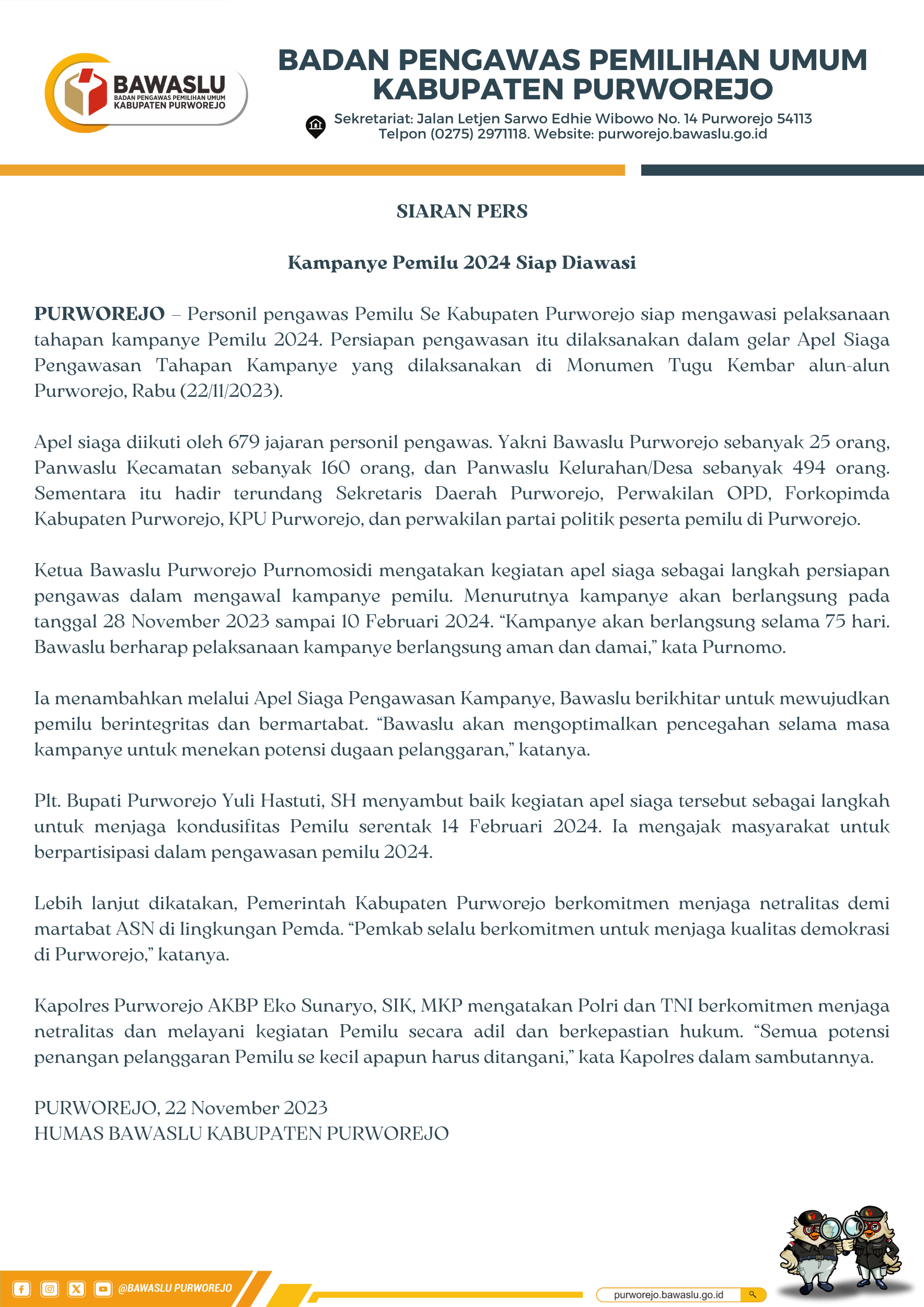 BAWASLU
BADAN PENGAWAS PEMILIHAN UMUM
KABUPATEN PURWOREJO

BADAN PENGAWAS PEMILIHAN UMUM
KABUPATEN PURWOREJO

Sekretariat: Jalan Letjen Sarwo Edhie Wibowo No. 14 Purworejo 54113
Telpon (0275) 2971118. Website: purworejo.bawaslu.go.id

SIARAN PERS

Kampanye Pemilu 2024 Siap Diawasi

PURWOREJO – Personil pengawas Pemilu Se Kabupaten Purworejo siap mengawasi pelaksanaan tahapan kampanye Pemilu 2024. Persiapan pengawasan itu dilaksanakan dalam gelar Apel Siaga Pengawasan Tahapan Kampanye yang dilaksanakan di Monumen Tugu Kembar alun-alun Purworejo, Rabu (22/11/2023).

Apel siaga diikuti oleh 679 jajaran personil pengawas. Yakni Bawaslu Purworejo sebanyak 25 orang, Panwaslu Kecamatan sebanyak 160 orang, dan Panwaslu Kelurahan/Desa sebanyak 494 orang. Sementara itu hadir terundang Sekretaris Daerah Purworejo, Perwakilan OPD, Forkopimda Kabupaten Purworejo, KPU Purworejo, dan perwakilan partai politik peserta pemilu di Purworejo.

Ketua Bawaslu Purworejo Purnomosidi mengatakan kegiatan apel siaga sebagai langkah persiapan pengawas dalam mengawal kampanye pemilu. Menurutnya kampanye akan berlangsung pada tanggal 28 November 2023 sampai 10 Februari 2024. “Kampanye akan berlangsung selama 75 hari. Bawaslu berharap pelaksanaan kampanye berlangsung aman dan damai,” kata Purnomo.

Ia menambahkan melalui Apel Siaga Pengawasan Kampanye, Bawaslu berikhitar untuk mewujudkan pemilu berintegritas dan bermartabat. “Bawaslu akan mengoptimalkan pencegahan selama masa kampanye untuk menekan potensi dugaan pelanggaran,” katanya.

Plt. Bupati Purworejo Yuli Hastuti, SH menyambut baik kegiatan apel siaga tersebut sebagai langkah untuk menjaga kondusifitas Pemilu serentak 14 Februari 2024. Ia mengajak masyarakat untuk berpartisipasi dalam pengawasan pemilu 2024.

Lebih lanjut dikatakan, Pemerintah Kabupaten Purworejo berkomitmen menjaga netralitas demi martabat ASN di lingkungan Pemda. “Pemkab selalu berkomitmen untuk menjaga kualitas demokrasi di Purworejo,” katanya.

Kapolres Purworejo AKBP Eko Sunaryo, SIK, MKP mengatakan Polri dan TNI berkomitmen menjaga netralitas dan melayani kegiatan Pemilu secara adil dan berkepastian hukum. “Semua potensi penangan pelanggaran Pemilu se kecil apapun harus ditangani,” kata Kapolres dalam sambutannya.

PURWOREJO, 22 November 2023
HUMAS BAWASLU KABUPATEN PURWOREJO

@BAWASLU PURWOREJO

purworejo.bawaslu.go.id